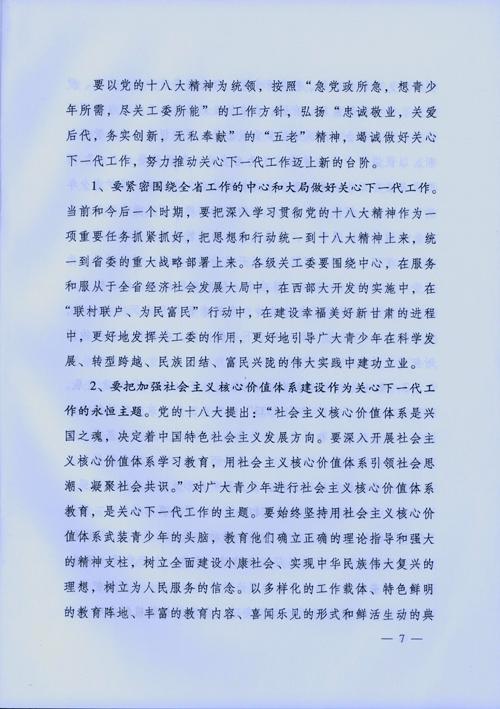 要以党的十八大精神为统领，按照“急党政所急，想青少年所需，尽关工委所能”的工作方针，弘扬“忠诚敬业，关爱后代，务实创新，无私奉献”的“五老”精神，竭诚做好关心下一代工作，努力推动关心下一代工作迈上新的台阶。

1、要紧密围绕全省工作的中心和大局做好关心下一代工作。当前和今后一个时期，要把深入学习贯彻党的十八大精神作为一项重要任务抓紧抓好，把思想和行动统一到十八大精神上来，统一到省委的重大战略部署上来。各级关工委要围绕中心，在服务和服从于全省经济社会发展大局中，在西部大开发的实施中，在“联村联户、为民富民”行动中，在建设幸福美好新甘肃的进程中，更好地发挥关工委的作用，更好地引导广大青少年在科学发展、转型跨越、民族团结、富民兴陇的伟大实践中建功立业。

2、要把加强社会主义核心价值体系建设作为关心下一代工作的永恒主题。党的十八大提出：“社会主义核心价值体系是兴国之魂，决定着中国特色社会主义发展方向。要深入开展社会主义核心价值体系学习教育，用社会主义核心价值体系引领社会思潮、凝聚社会共识。”对广大青少年进行社会主义核心价值体系教育，是关心下一代工作的主题。要始终坚持用社会主义核心价值体系武装青少年的头脑，教育他们确立正确的理论指导和强大的精神支柱，树立全面建设小康社会、实现中华民族伟大复兴的理想，树立为人民服务的信念。以多样化的工作载体、特色鲜明的教育阵地、丰富的教育内容、喜闻乐见的形式和鲜活生动的典

— 7 —